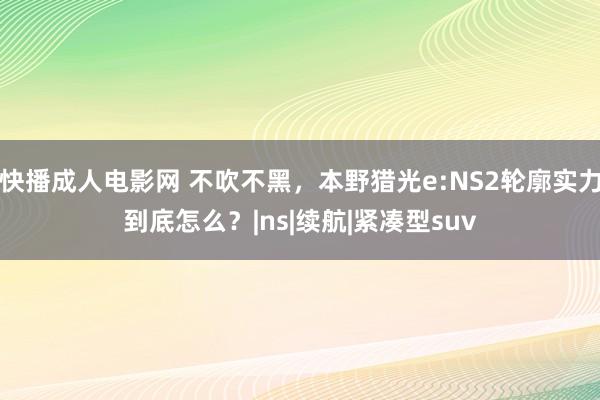 快播成人电影网 不吹不黑，本野猎光e:NS2轮廓实力到底怎么？|ns|续航|紧凑型suv